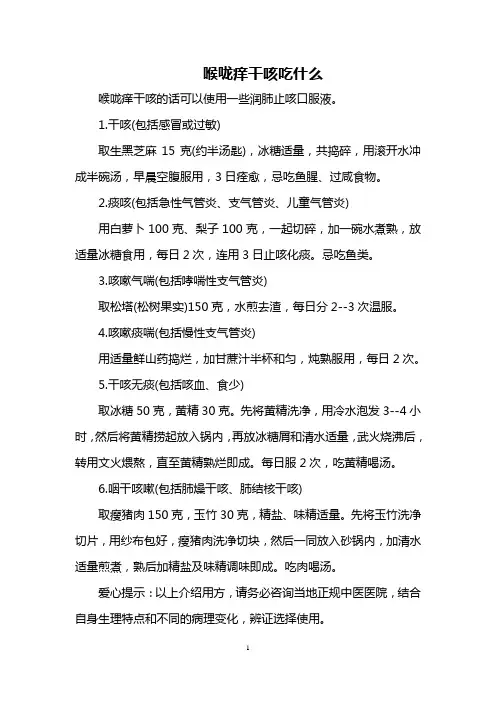 喉咙痒干咳吃什么

喉咙痒干咳的话可以使用一些润肺止咳口服液。

1.干咳(包括感冒或过敏)

取生黑芝麻 15 克(约半汤匙)，冰糖适量，共捣碎，用滚开水冲成半碗汤，早晨空腹服用，3 日痊愈，忌吃鱼腥、过咸食物。

2.痰咳(包括急性气管炎、支气管炎、儿童气管炎)

用白萝卜 100 克、梨子 100 克，一起切碎，加一碗水煮熟，放适量冰糖食用，每日 2 次，连用 3 日止咳化痰。忌吃鱼类。

3.咳嗽气喘(包括哮喘性支气管炎)

取松塔(松树果实)150 克，水煎去渣，每日分 2--3 次温服。

4.咳嗽痰喘(包括慢性支气管炎)

用适量鲜山药捣烂，加甘蔗汁半杯和匀，炖熟服用，每日 2 次。

5.干咳无痰(包括咳血、食少)

取冰糖 50 克，黄精 30 克。先将黄精洗净，用冷水泡发 3--4 小时，然后将黄精捞起放入锅内，再放冰糖屑和清水适量，武火烧沸后，转用文火煨熬，直至黄精熟烂即成。每日服 2 次，吃黄精喝汤。

6.咽干咳嗽(包括肺燥干咳、肺结核干咳)

取瘦猪肉 150 克，玉竹 30 克，精盐、味精适量。先将玉竹洗净切片，用纱布包好，瘦猪肉洗净切块，然后一同放入砂锅内，加清水适量煎煮，熟后加精盐及味精调味即成。吃肉喝汤。

爱心提示：以上介绍用方，请务必咨询当地正规中医医院，结合自身生理特点和不同的病理变化，辨证选择使用。

1